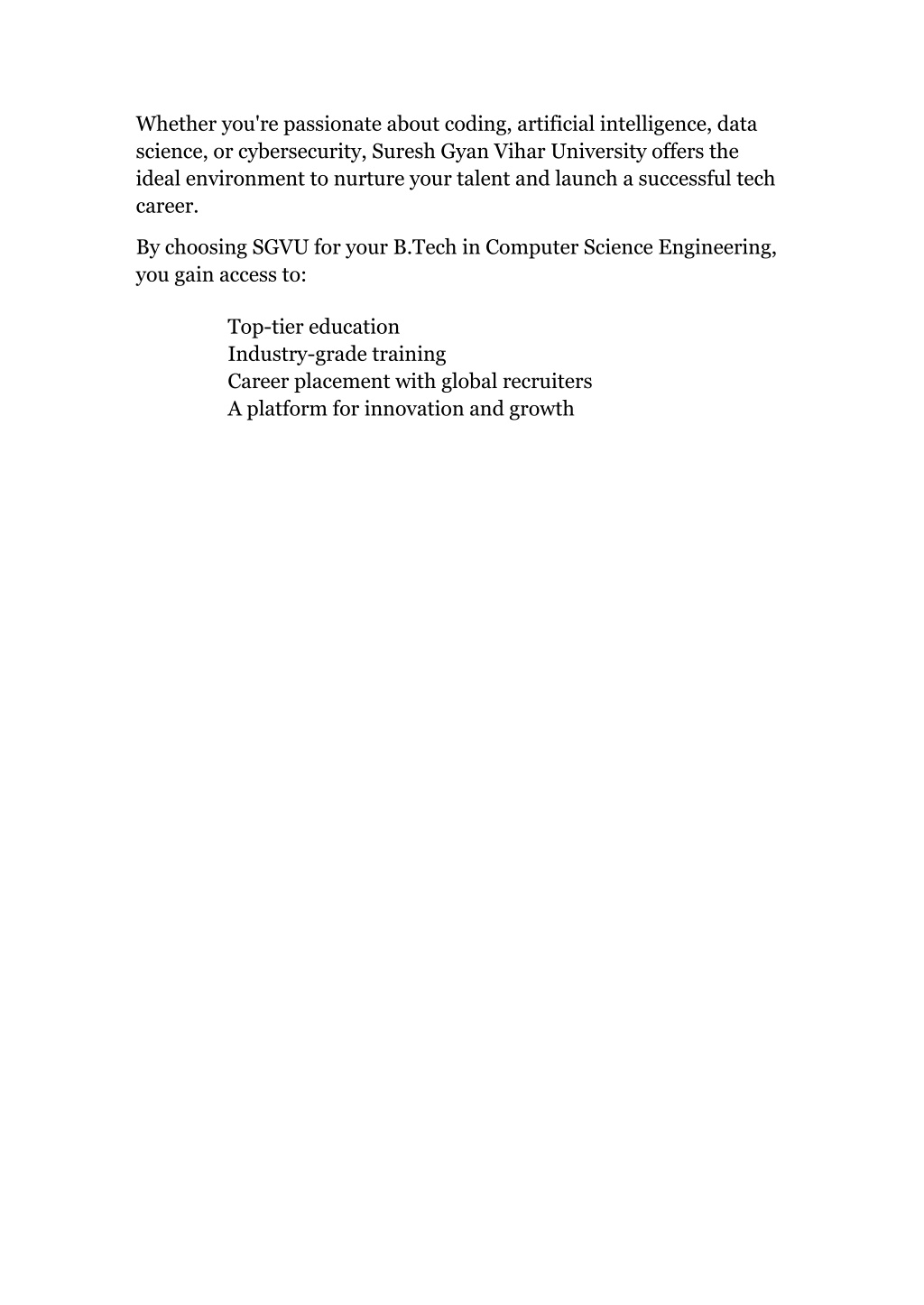 Whether you're passionate about coding, artificial intelligence, data science, or cybersecurity, Suresh Gyan Vihar University offers the ideal environment to nurture your talent and launch a successful tech career.

By choosing SGVU for your B.Tech in Computer Science Engineering, you gain access to:

Top-tier education
Industry-grade training
Career placement with global recruiters
A platform for innovation and growth